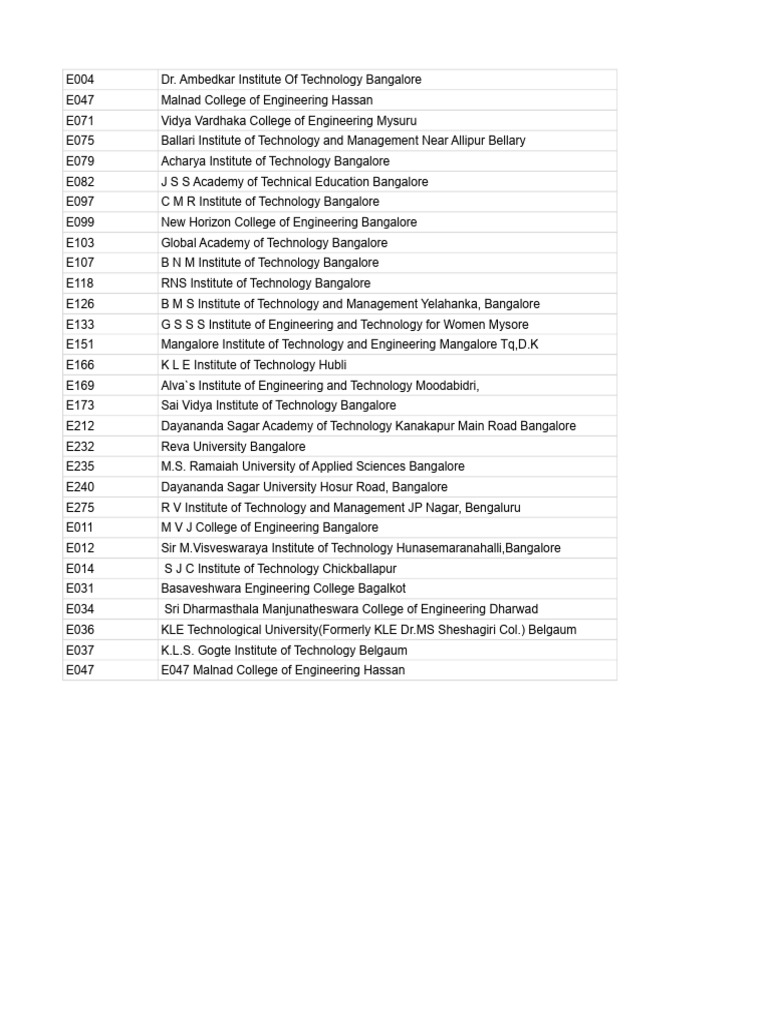 | E004 | Dr. Ambedkar Institute Of Technology Bangalore |
|---|---|
| E047 | Malnad College of Engineering Hassan |
| E071 | Vidya Vardhaka College of Engineering Mysuru |
| E075 | Ballari Institute of Technology and Management Near Allipur Bellary |
| E079 | Acharya Institute of Technology Bangalore |
| E082 | J S S Academy of Technical Education Bangalore |
| E097 | C M R Institute of Technology Bangalore |
| E099 | New Horizon College of Engineering Bangalore |
| E103 | Global Academy of Technology Bangalore |
| E107 | B N M Institute of Technology Bangalore |
| E118 | RNS Institute of Technology Bangalore |
| E126 | B M S Institute of Technology and Management Yelahanka, Bangalore |
| E133 | G S S S Institute of Engineering and Technology for Women Mysore |
| E151 | Mangalore Institute of Technology and Engineering Mangalore Tq,D.K |
| E166 | K L E Institute of Technology Hubli |
| E169 | Alva`s Institute of Engineering and Technology Moodabidri, |
| E173 | Sai Vidya Institute of Technology Bangalore |
| E212 | Dayananda Sagar Academy of Technology Kanakapur Main Road Bangalore |
| E232 | Reva University Bangalore |
| E235 | M.S. Ramaiah University of Applied Sciences Bangalore |
| E240 | Dayananda Sagar University Hosur Road, Bangalore |
| E275 | R V Institute of Technology and Management JP Nagar, Bengaluru |
| E011 | M V J College of Engineering Bangalore |
| E012 | Sir M.Visveswaraya Institute of Technology Hunasemaranahalli,Bangalore |
| E014 | S J C Institute of Technology Chickballapur |
| E031 | Basaveshwara Engineering College Bagalkot |
| E034 | Sri Dharmasthala Manjunatheswara College of Engineering Dharwad |
| E036 | KLE Technological University(Formerly KLE Dr.MS Sheshagiri Col.) Belgaum |
| E037 | K.L.S. Gogte Institute of Technology Belgaum |
| E047 | E047 Malnad College of Engineering Hassan |